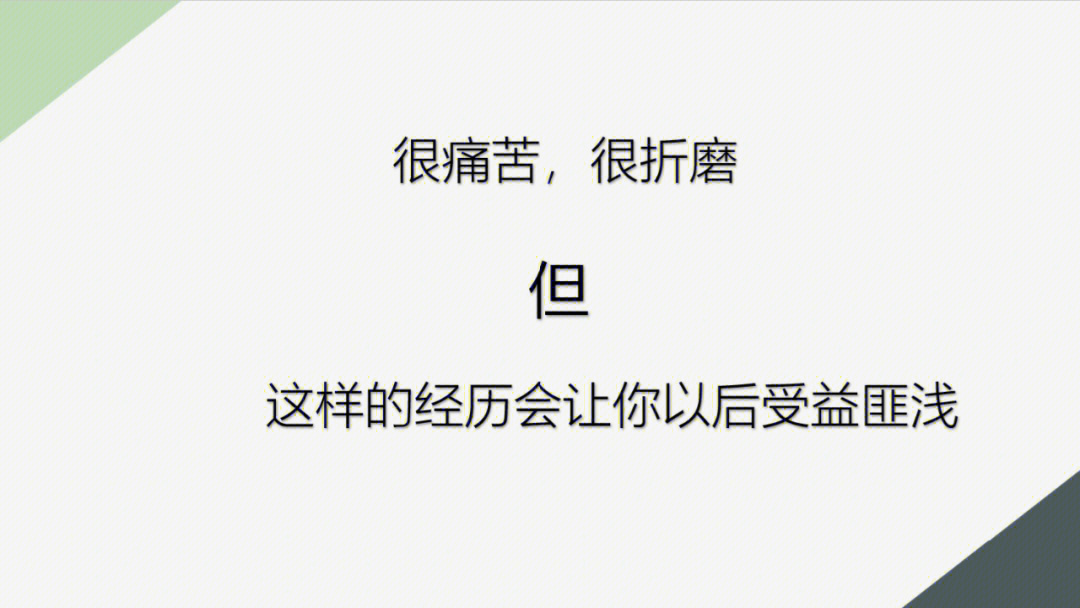 很痛苦，很折磨

但

这样的经历会让你以后受益匪浅